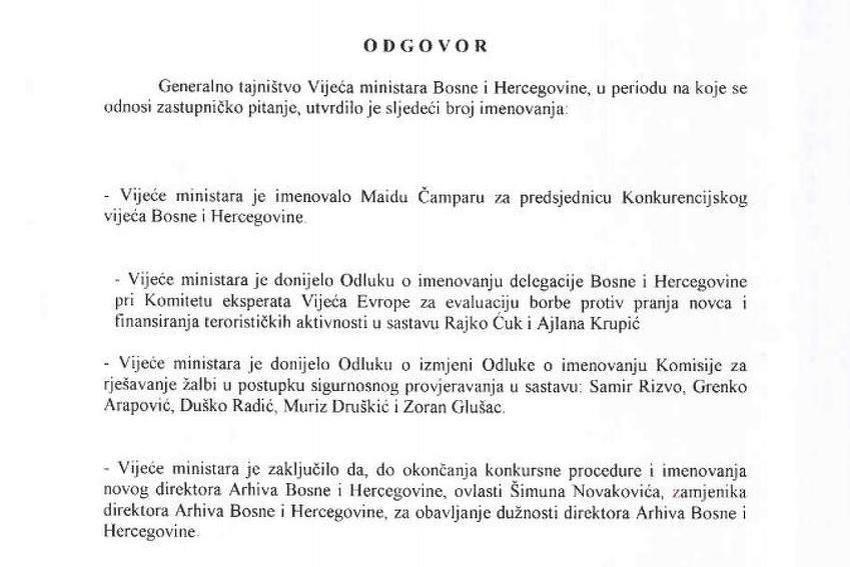 ODGOVOR

Generalno tajništvo Vijeća ministara Bosne i Hercegovine, u periodu na koje se odnosi zastupničko pitanje, utvrdilo je sljedeći broj imenovanja:

- Vijeće ministara je imenovalo Maidu Čamparu za predsjednicu Konkurencijskog vijeća Bosne i Hercegovine.

- Vijeće ministara je donijelo Odluku o imenovanju delegacije Bosne i Hercegovine pri Komitetu eksperata Vijeća Evrope za evaluaciju borbe protiv pranja novca i finansiranja terorističkih aktivnosti u sastavu Rajko Ćuk i Ajlana Krupić

- Vijeće ministara je donijelo Odluku o izmjeni Odluke o imenovanju Komisije za rješavanje žalbi u postupku sigurnosnog provjeravanja u sastavu: Samir Rizvo, Grenko Arapović, Duško Radić, Muriz Druškić i Zoran Glušac.

- Vijeće ministara je zaključilo da, do okončanja konkursne procedure i imenovanja novog direktora Arhiva Bosne i Hercegovine, ovlasti Šimuna Novakovića, zamjenika direktora Arhiva Bosne i Hercegovine, za obavljanje dužnosti direktora Arhiva Bosne i Hercegovine.